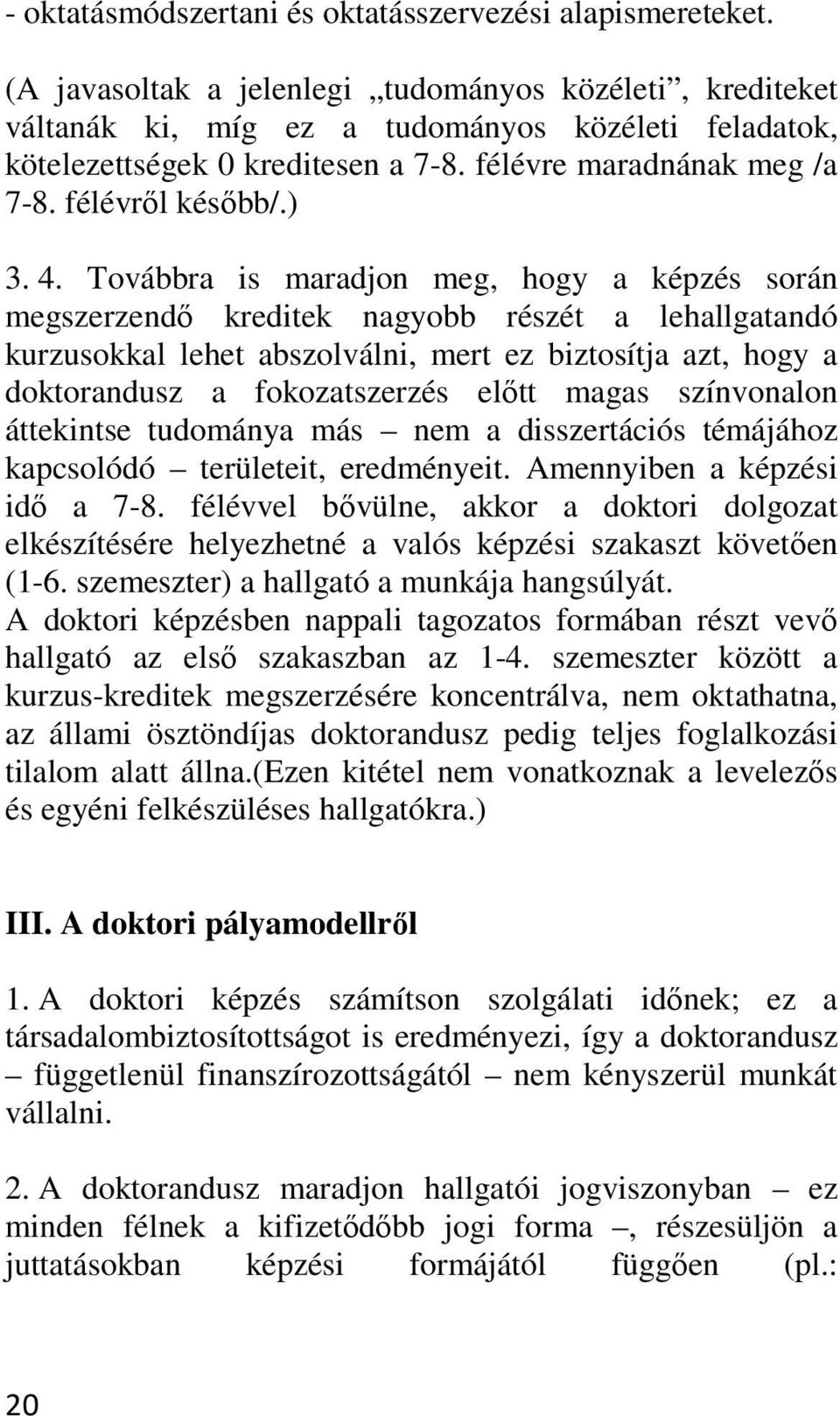 - oktatásmódszertani és oktatásszervezési alapismereteket.

(A javasoltak a jelenlegi „tudományos közéleti”, krediteket váltanák ki, míg ez a tudományos közéleti feladatok, kötelezettségek 0 kreditesen a 7-8. félévre maradnának meg /a 7-8. félévről később/.)

3. 4. Továbbra is maradjon meg, hogy a képzés során megszerzendő kreditek nagyobb részét a lehallgatandó kurzusokkal lehet abszolválni, mert ez biztosítja azt, hogy a doktorandusz a fokozatszerzés előtt magas színvonalon áttekintse tudománya más – nem a disszertációs témájához kapcsolódó – területeit, eredményeit. Amennyiben a képzési idő a 7-8. félévvel bővülne, akkor a doktori dolgozat elkészítésére helyezhetné a valós képzési szakaszt követően (1-6. szemeszter) a hallgató a munkája hangsúlyát.
A doktori képzésben nappali tagozatos formában részt vevő hallgató az első szakaszban az 1-4. szemeszter között a kurzus-kreditek megszerzésére koncentrálva, nem oktathatna, az állami ösztöndíjas doktorandusz pedig teljes foglalkozási tilalom alatt állna.(Ezen kitétel nem vonatkoznak a levelezős és egyéni felkészüléses hallgatókra.)

III. A doktori pályamodellről

1. A doktori képzés számítson szolgálati időnek; ez a társadalombiztosítottságot is eredményezi, így a doktorandusz – függetlenül finanszírozottságától – nem kényszerül munkát vállalni.

2. A doktorandusz maradjon hallgatói jogviszonyban – ez minden félnek a kifizetődőbb jogi forma –, részesüljön a juttatásokban képzési formájától függően (pl.:

20